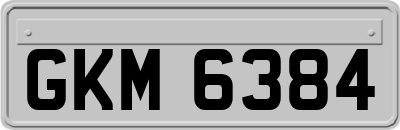 GKM 6384